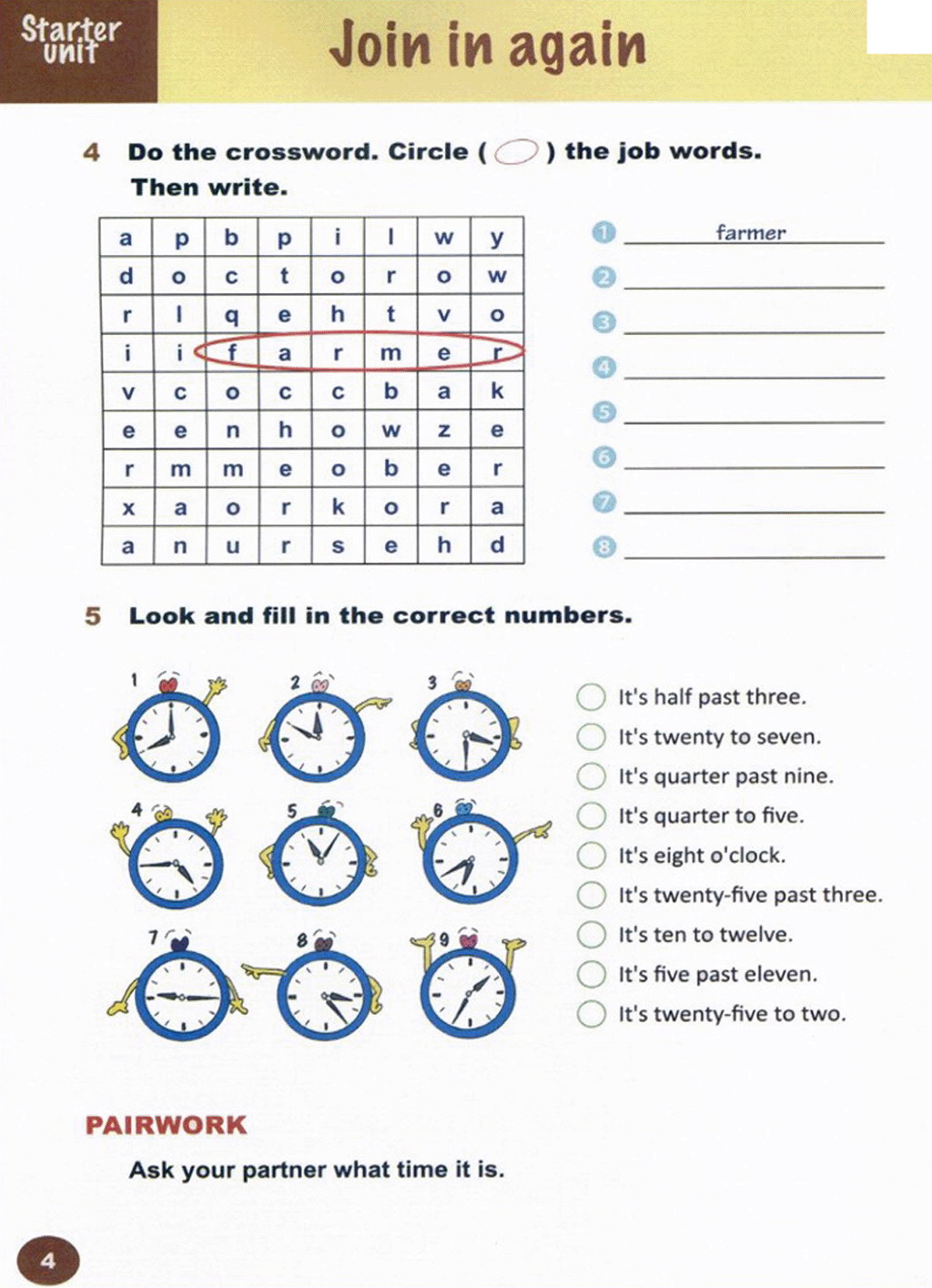 Starter unit

Join in again

4 Do the crossword. Circle ( ) the job words. Then write.

| a | p | b | p | i | l | w | y |
|---|---|---|---|---|---|---|---|
| d | o | c | t | o | r | o | w |
| r | l | q | e | h | t | v | o |
| i | i | f | a | r | m | e | r |
| v | c | o | c | c | b | a | k |
| e | e | n | h | o | w | z | e |
| r | m | m | e | o | b | e | r |
| x | a | o | r | k | o | r | a |
| a | n | u | r | s | e | h | d |

1 farmer
2
3
4
5
6
7
8

5 Look and fill in the correct numbers.

1 2 3 4 5 6 7 8 9

It's half past three.
It's twenty to seven.
It's quarter past nine.
It's quarter to five.
It's eight o'clock.
It's twenty-five past three.
It's ten to twelve.
It's five past eleven.
It's twenty-five to two.

PAIRWORK

Ask your partner what time it is.

4